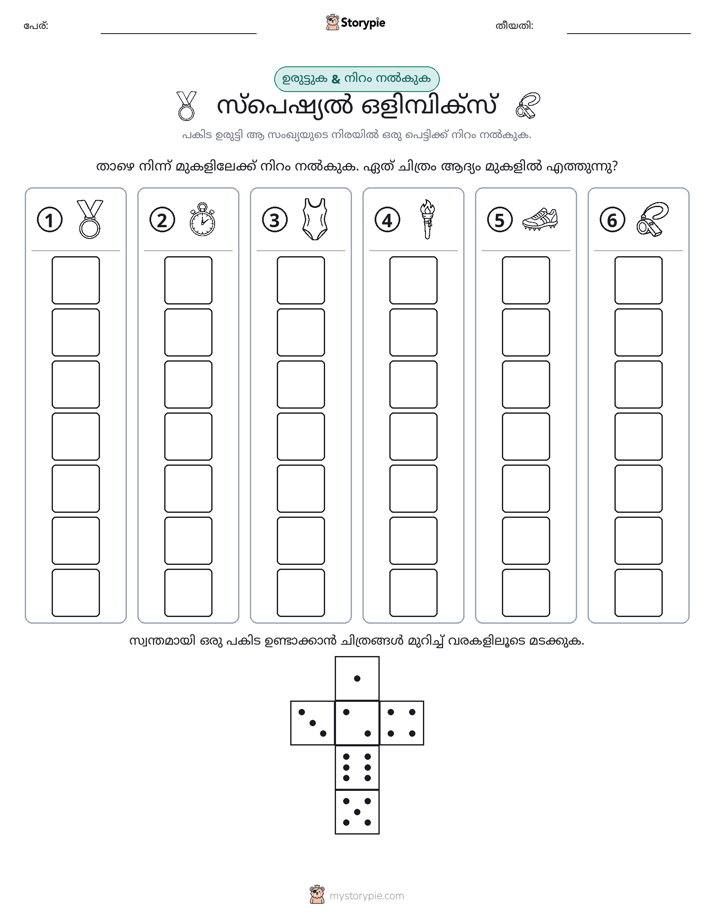 പേര്: ____ Storypie തീയതി: ____

ഉരുട്ടുക & നിറം നൽകുക

സ്പെഷ്യൽ ഒളിമ്പിക്സ്

പകിട ഉരുട്ടി ആ സംഖ്യയുടെ നിരയിൽ ഒരു പെട്ടിക്ക് നിറം നൽകുക.

താഴെ നിന്ന് മുകളിലേക്ക് നിറം നൽകുക. ഏത് ചിത്രം ആദ്യം മുകളിൽ എത്തുന്നു?

1 2 3 4 5 6

സ്വന്തമായി ഒരു പകിട ഉണ്ടാക്കാൻ ചിത്രങ്ങൾ മുറിച്ച് വരകളിലൂടെ മടക്കുക.

mystorypie.com